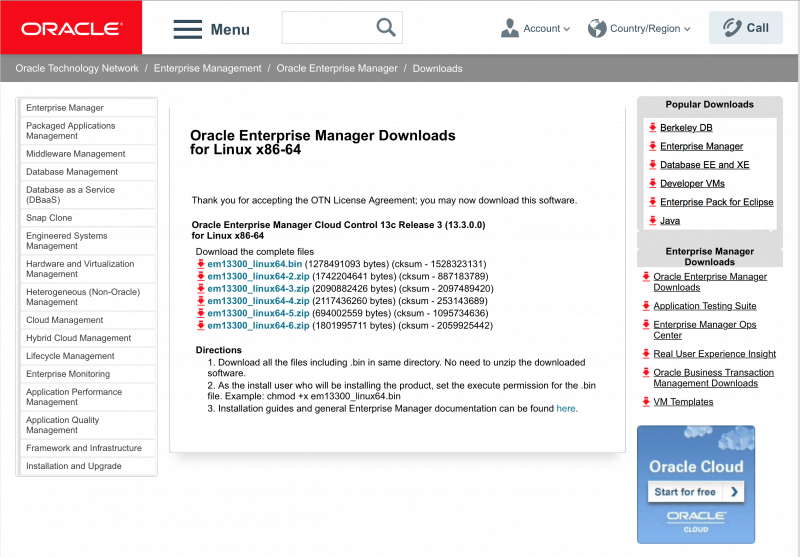 ORACLE

Menu

Account

Country/Region

Call

Oracle Technology Network / Enterprise Management / Oracle Enterprise Manager / Downloads

Enterprise Manager
Packaged Applications Management
Middleware Management
Database Management
Database as a Service (DBaaS)
Snap Clone
Engineered Systems Management
Hardware and Virtualization Management
Heterogeneous (Non-Oracle) Management
Cloud Management
Hybrid Cloud Management
Lifecycle Management
Enterprise Monitoring
Application Performance Management
Application Quality Management
Framework and Infrastructure
Installation and Upgrade

Oracle Enterprise Manager Downloads for Linux x86-64

Thank you for accepting the OTN License Agreement; you may now download this software.

Oracle Enterprise Manager Cloud Control 13c Release 3 (13.3.0.0) for Linux x86-64

Download the complete files
em13300_linux64.bin (1278491093 bytes) (cksum - 1528323131)
em13300_linux64-2.zip (1742204641 bytes) (cksum - 887183789)
em13300_linux64-3.zip (2090882426 bytes) (cksum - 2097489420)
em13300_linux64-4.zip (2117436260 bytes) (cksum - 253143689)
em13300_linux64-5.zip (694002559 bytes) (cksum - 1095734636)
em13300_linux64-6.zip (1801995711 bytes) (cksum - 2059925442)

Directions
1. Download all the files including .bin in same directory. No need to unzip the downloaded software.
2. As the install user who will be installing the product, set the execute permission for the .bin file. Example: chmod +x em13300_linux64.bin
3. Installation guides and general Enterprise Manager documentation can be found here.

Popular Downloads
Berkeley DB
Enterprise Manager
Database EE and XE
Developer VMs
Enterprise Pack for Eclipse
Java

Enterprise Manager Downloads
Oracle Enterprise Manager Downloads
Application Testing Suite
Enterprise Manager Ops Center
Real User Experience Insight
Oracle Business Transaction Management Downloads
VM Templates

Oracle Cloud
Start for free
ORACLE
CLOUD